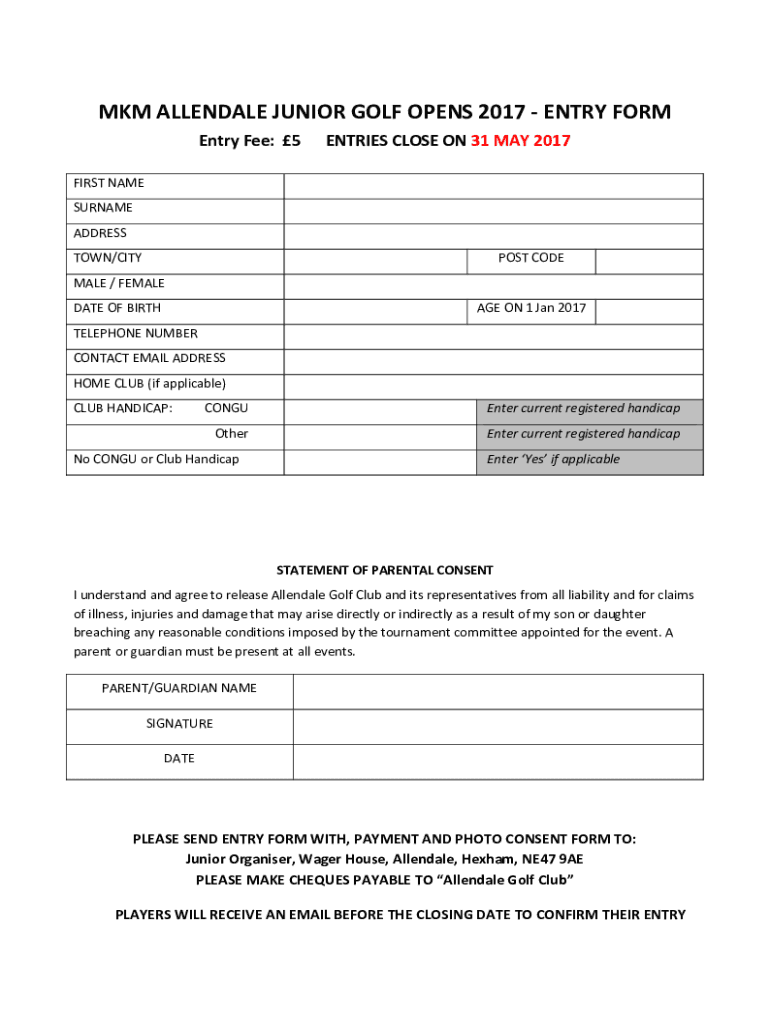 MKM ALLENDALE JUNIOR GOLF OPENS 2017 - ENTRY FORM

Entry Fee: £5 ENTRIES CLOSE ON 31 MAY 2017

| FIRST NAME | | | |
|---|---|---|---|
| SURNAME | | | |
| ADDRESS | | | |
| TOWN/CITY | | POST CODE | |
| MALE / FEMALE | | | |
| DATE OF BIRTH | | AGE ON 1 Jan 2017 | |
| TELEPHONE NUMBER | | | |
| CONTACT EMAIL ADDRESS | | | |
| HOME CLUB (if applicable) | | | |
| CLUB HANDICAP: CONGU | | Enter current registered handicap | |
| Other | | Enter current registered handicap | |
| No CONGU or Club Handicap | | Enter 'Yes' if applicable | |

STATEMENT OF PARENTAL CONSENT

I understand and agree to release Allendale Golf Club and its representatives from all liability and for claims of illness, injuries and damage that may arise directly or indirectly as a result of my son or daughter breaching any reasonable conditions imposed by the tournament committee appointed for the event. A parent or guardian must be present at all events.

| PARENT/GUARDIAN NAME | |
|---|---|
| SIGNATURE | |
| DATE | |

PLEASE SEND ENTRY FORM WITH, PAYMENT AND PHOTO CONSENT FORM TO:
Junior Organiser, Wager House, Allendale, Hexham, NE47 9AE
PLEASE MAKE CHEQUES PAYABLE TO "Allendale Golf Club"

PLAYERS WILL RECEIVE AN EMAIL BEFORE THE CLOSING DATE TO CONFIRM THEIR ENTRY